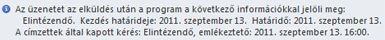 Az üzenetet az elküldés után a program a következő információkkal jelöli meg:
Elintézendő. Kezdés határideje: 2011. szeptember 13. Határidő: 2011. szeptember 13.
A címzettek által kapott kérés: Elintézendő, emlékeztető: 2011. szeptember 13. 16:00.